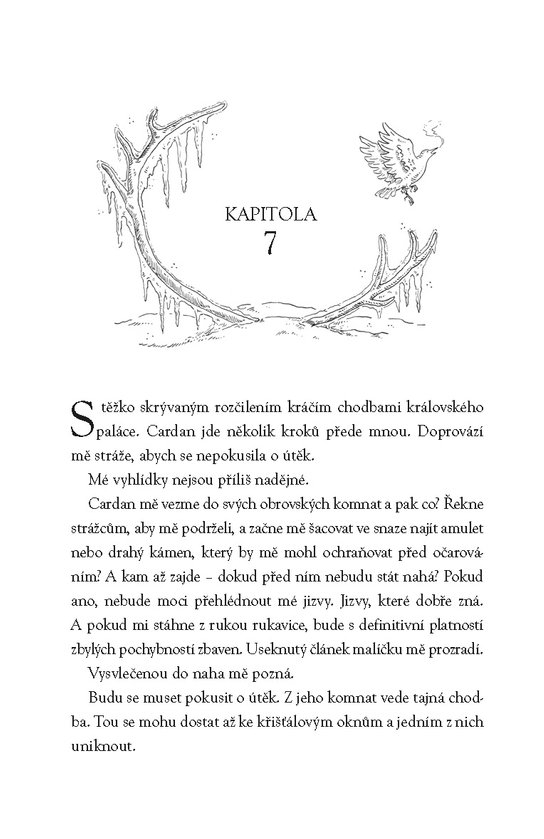 KAPITOLA
7

S těžko skrývaným rozčilením kráčím chodbami královského paláce. Cardan jde několik kroků přede mnou. Doprovází mě stráže, abych se nepokusila o útěk.

Mé vyhlídky nejsou příliš nadějné.

Cardan mě vezme do svých obrovských komnat a pak co? Řekne strážcům, aby mě podrželi, a začne mě šacovat ve snaze najít amulet nebo drahý kámen, který by mě mohl ochraňovat před očarováním? A kam až zajde – dokud před ním nebudu stát nahá? Pokud ano, nebude moci přehlédnout mé jizvy. Jizvy, které dobře zná. A pokud mi stáhne z rukou rukavice, bude s definitivní platností zbylých pochybností zbaven. Useknutý článek malíčku mě prozradí.

Vysvlečenou do naha mě pozná.

Budu se muset pokusit o útěk. Z jeho komnat vede tajná chodba. Tou se mohu dostat až ke křišťálovým oknům a jedním z nich uniknout.